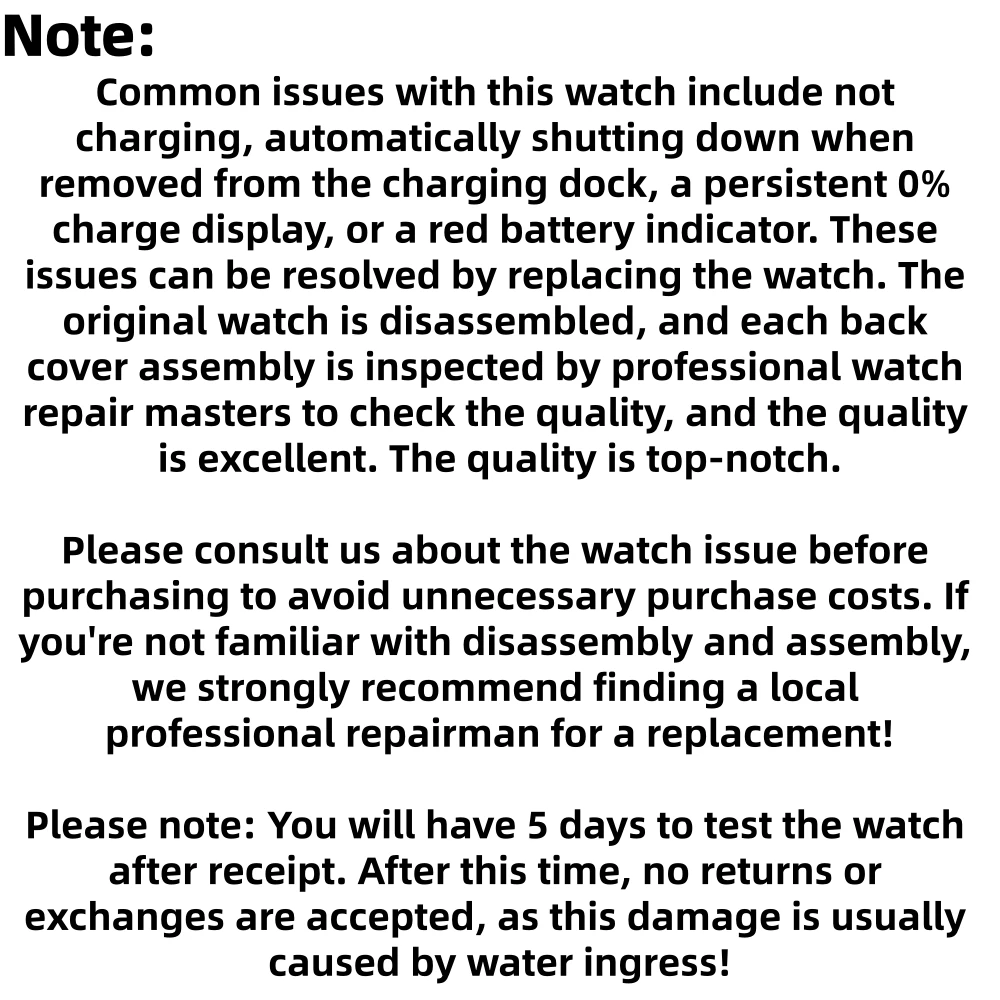 Note:

Common issues with this watch include not charging, automatically shutting down when removed from the charging dock, a persistent 0% charge display, or a red battery indicator. These issues can be resolved by replacing the watch. The original watch is disassembled, and each back cover assembly is inspected by professional watch repair masters to check the quality, and the quality is excellent. The quality is top-notch.

Please consult us about the watch issue before purchasing to avoid unnecessary purchase costs. If you're not familiar with disassembly and assembly, we strongly recommend finding a local professional repairman for a replacement!

Please note: You will have 5 days to test the watch after receipt. After this time, no returns or exchanges are accepted, as this damage is usually caused by water ingress!